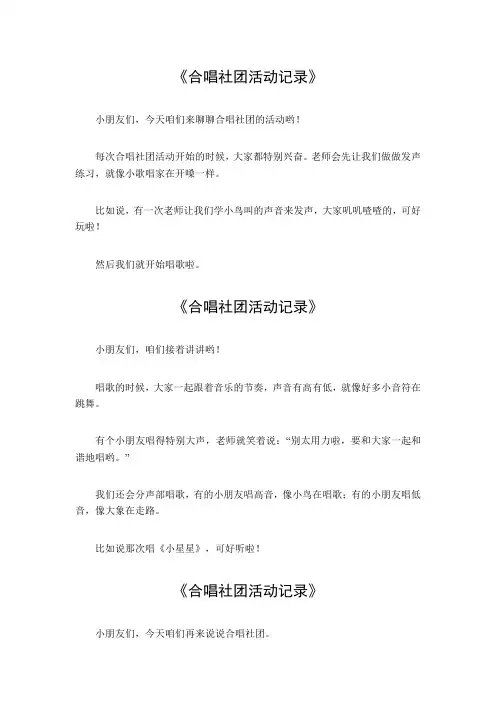 《合唱社团活动记录》

小朋友们，今天咱们来聊聊合唱社团的活动哟！

每次合唱社团活动开始的时候，大家都特别兴奋。老师会先让我们做做发声练习，就像小歌唱家在开嗓一样。

比如说，有一次老师让我们学小鸟叫的声音来发声，大家叽叽喳喳的，可好玩啦！

然后我们就开始唱歌啦。

《合唱社团活动记录》

小朋友们，咱们接着讲讲哟！

唱歌的时候，大家一起跟着音乐的节奏，声音有高有低，就像好多小音符在跳舞。

有个小朋友唱得特别大声，老师就笑着说："别太用力啦，要和大家一起和谐地唱哟。"

我们还会分声部唱歌，有的小朋友唱高音，像小鸟在唱歌；有的小朋友唱低音，像大象在走路。

比如说那次唱《小星星》，可好听啦！

《合唱社团活动记录》

小朋友们，今天咱们再来说说合唱社团。